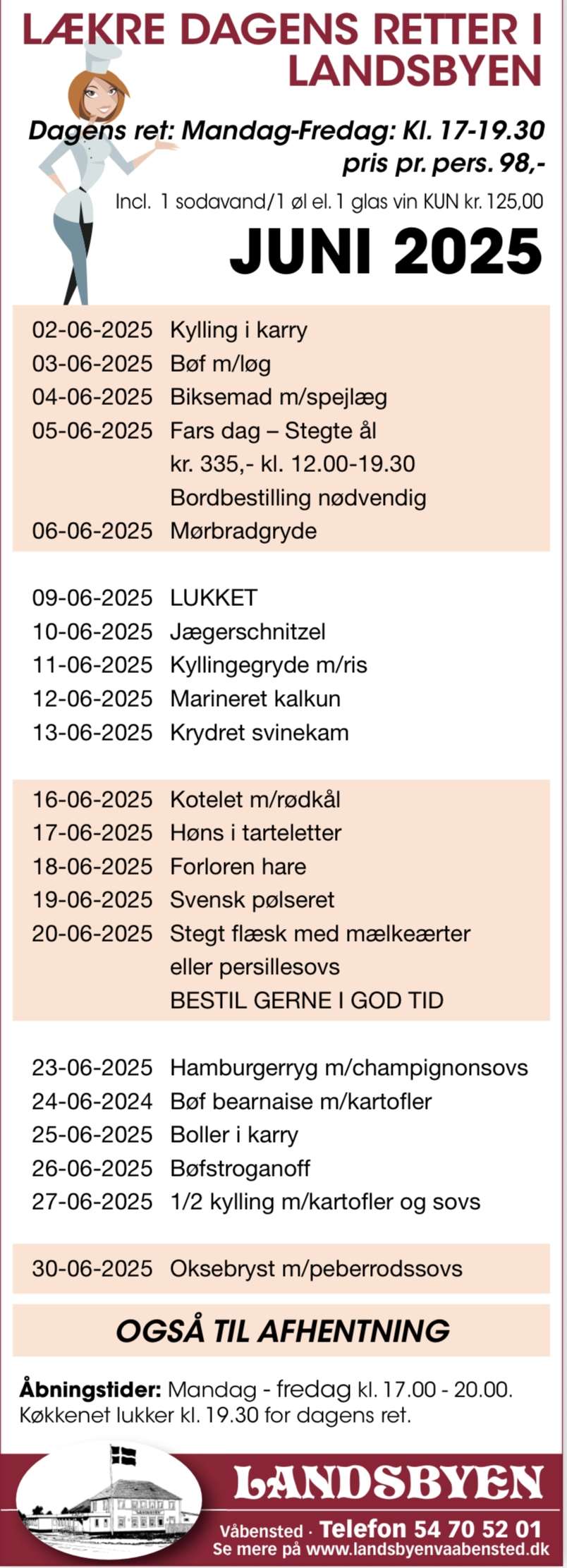 LÆKRE DAGENS RETTER I LANDSBYEN

Dagens ret: Mandag-Fredag: Kl. 17-19.30
pris pr. pers. 98,-
Incl. 1 sodavand/1 øl el. 1 glas vin KUN kr. 125,00

JUNI 2025

02-06-2025 Kylling i karry
03-06-2025 Bøf m/løg
04-06-2025 Biksemad m/spejlæg
05-06-2025 Fars dag – Stegte ål
kr. 335,- kl. 12.00-19.30
Bordbestilling nødvendig
06-06-2025 Mørbradgryde

09-06-2025 LUKKET
10-06-2025 Jægerschnitzel
11-06-2025 Kyllingegryde m/ris
12-06-2025 Marineret kalkun
13-06-2025 Krydret svinekam

16-06-2025 Kotelet m/rødkål
17-06-2025 Høns i tarteletter
18-06-2025 Forloren hare
19-06-2025 Svensk pølseret
20-06-2025 Stegt flæsk med mælkeærter
eller persillesovs
BESTIL GERNE I GOD TID

23-06-2025 Hamburgerryg m/champignonsovs
24-06-2024 Bøf bearnaise m/kartofler
25-06-2025 Boller i karry
26-06-2025 Bøfstroganoff
27-06-2025 1/2 kylling m/kartofler og sovs

30-06-2025 Oksebryst m/peberrodssovs

OGSÅ TIL AFHENTNING

Åbningstider: Mandag - fredag kl. 17.00 - 20.00.
Køkkenet lukker kl. 19.30 for dagens ret.

LANDSBYEN
Våbensted · Telefon 54 70 52 01
Se mere på www.landsbyenvaabensted.dk